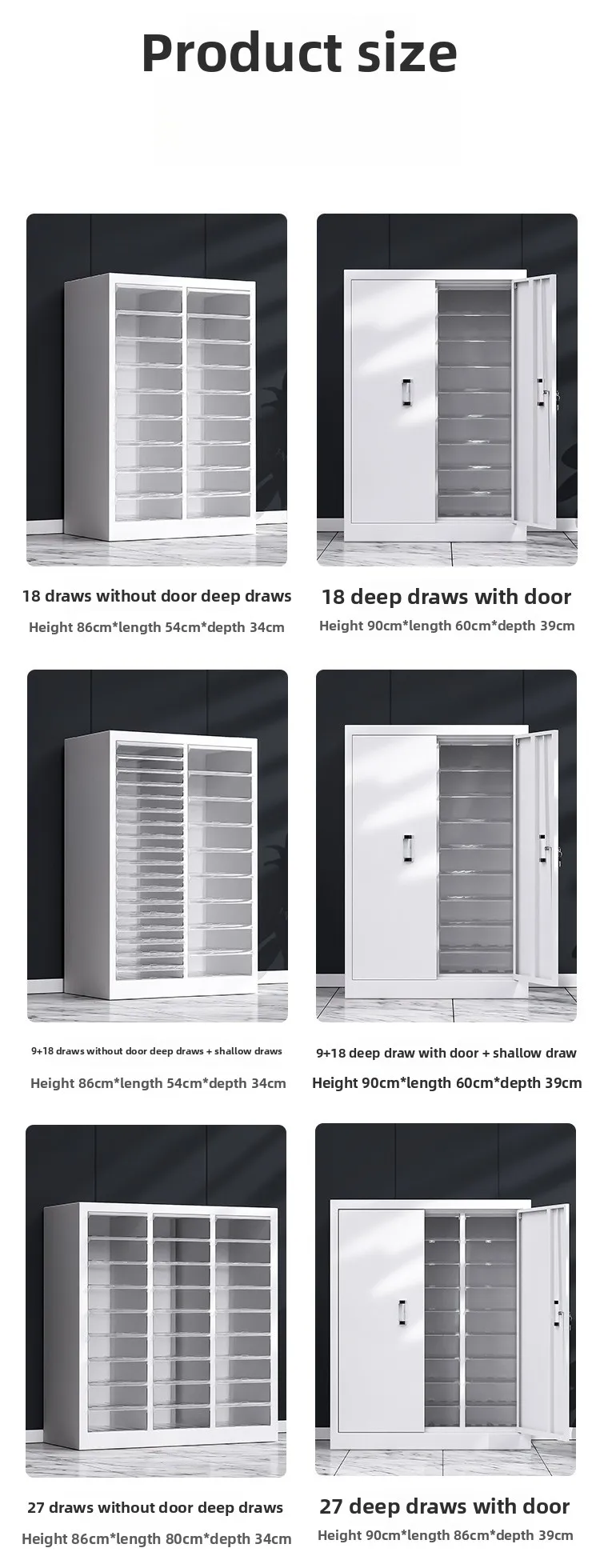 Product size

18 draws without door deep draws

Height 86cm*length 54cm*depth 34cm

18 deep draws with door

Height 90cm*length 60cm*depth 39cm

9+18 draws without door deep draws + shallow draws

Height 86cm*length 54cm*depth 34cm

9+18 deep draw with door + shallow draw

Height 90cm*length 60cm*depth 39cm

27 draws without door deep draws

Height 86cm*length 80cm*depth 34cm

27 deep draws with door

Height 90cm*length 86cm*depth 39cm